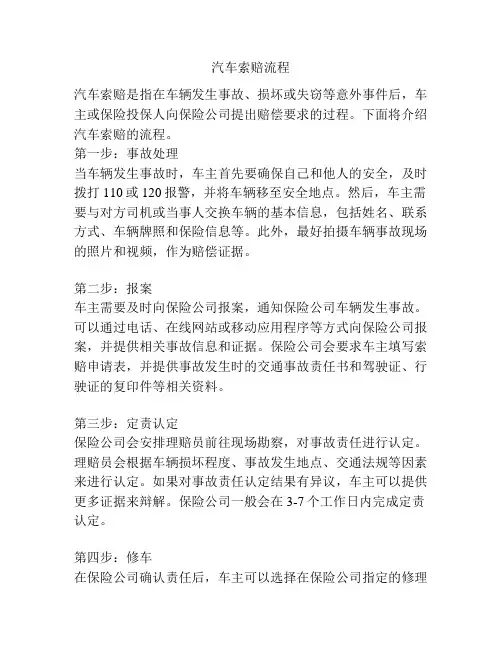 汽车索赔流程

汽车索赔是指在车辆发生事故、损坏或失窃等意外事件后，车主或保险投保人向保险公司提出赔偿要求的过程。下面将介绍汽车索赔的流程。

第一步：事故处理
当车辆发生事故时，车主首先要确保自己和他人的安全，及时拨打 110 或 120 报警，并将车辆移至安全地点。然后，车主需要与对方司机或当事人交换车辆的基本信息，包括姓名、联系方式、车辆牌照和保险信息等。此外，最好拍摄车辆事故现场的照片和视频，作为赔偿证据。

第二步：报案
车主需要及时向保险公司报案，通知保险公司车辆发生事故。可以通过电话、在线网站或移动应用程序等方式向保险公司报案，并提供相关事故信息和证据。保险公司会要求车主填写索赔申请表，并提供事故发生时的交通事故责任书和驾驶证、行驶证的复印件等相关资料。

第三步：定责认定
保险公司会安排理赔员前往现场勘察，对事故责任进行认定。理赔员会根据车辆损坏程度、事故发生地点、交通法规等因素来进行认定。如果对事故责任认定结果有异议，车主可以提供更多证据来辩解。保险公司一般会在 3-7 个工作日内完成定责认定。

第四步：修车
在保险公司确认责任后，车主可以选择在保险公司指定的修理